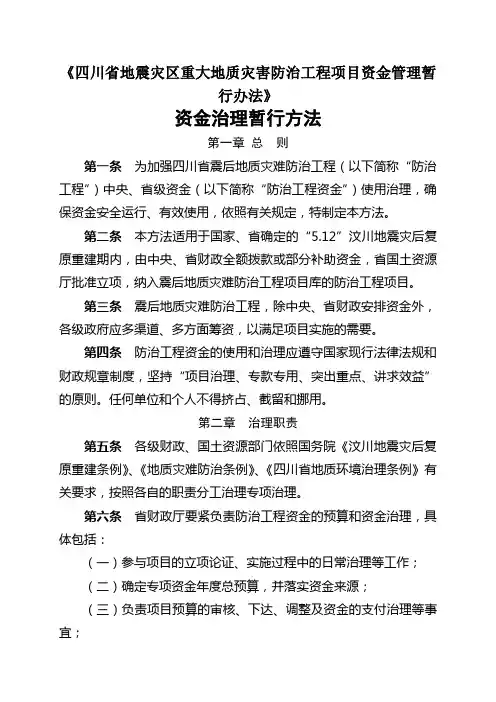 《四川省地震灾区重大地质灾害防治工程项目资金管理暂行办法》

资金治理暂行方法

第一章 总 则

第一条 为加强四川省震后地质灾难防治工程（以下简称“防治工程”）中央、省级资金（以下简称“防治工程资金”）使用治理，确保资金安全运行、有效使用，依照有关规定，特制定本方法。

第二条 本方法适用于国家、省确定的“5.12”汶川地震灾后复原重建期内，由中央、省财政全额拨款或部分补助资金，省国土资源厅批准立项，纳入震后地质灾难防治工程项目库的防治工程项目。

第三条 震后地质灾难防治工程，除中央、省财政安排资金外，各级政府应多渠道、多方面筹资，以满足项目实施的需要。

第四条 防治工程资金的使用和治理应遵守国家现行法律法规和财政规章制度，坚持“项目治理、专款专用、突出重点、讲求效益”的原则。任何单位和个人不得挤占、截留和挪用。

第二章 治理职责

第五条 各级财政、国土资源部门依照国务院《汶川地震灾后复原重建条例》、《地质灾难防治条例》、《四川省地质环境治理条例》有关要求，按照各自的职责分工治理专项治理。

第六条 省财政厅要紧负责防治工程资金的预算和资金治理，具体包括：

（一）参与项目的立项论证、实施过程中的日常治理等工作；

（二）确定专项资金年度总预算，并落实资金来源；

（三）负责项目预算的审核、下达、调整及资金的支付治理等事宜；